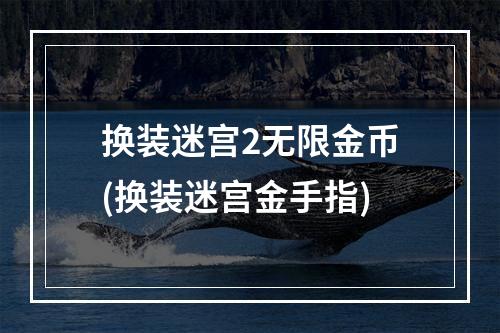 换装迷宫2无限金币
(换装迷宫金手指)